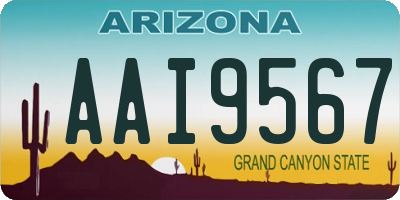 ARIZONA

AAI9567

GRAND CANYON STATE